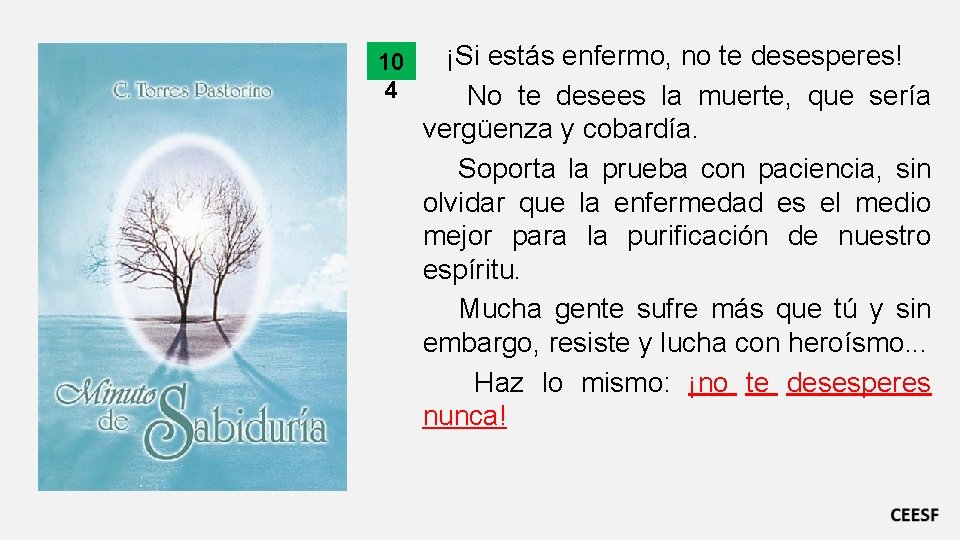 C. Torres Pastorino

Minuto de Sabiduría

10
4

¡Si estás enfermo, no te desesperes!

No te desees la muerte, que sería vergüenza y cobardía.

Soporta la prueba con paciencia, sin olvidar que la enfermedad es el medio mejor para la purificación de nuestro espíritu.

Mucha gente sufre más que tú y sin embargo, resiste y lucha con heroísmo...

Haz lo mismo: ¡no te desesperes nunca!

CEESF